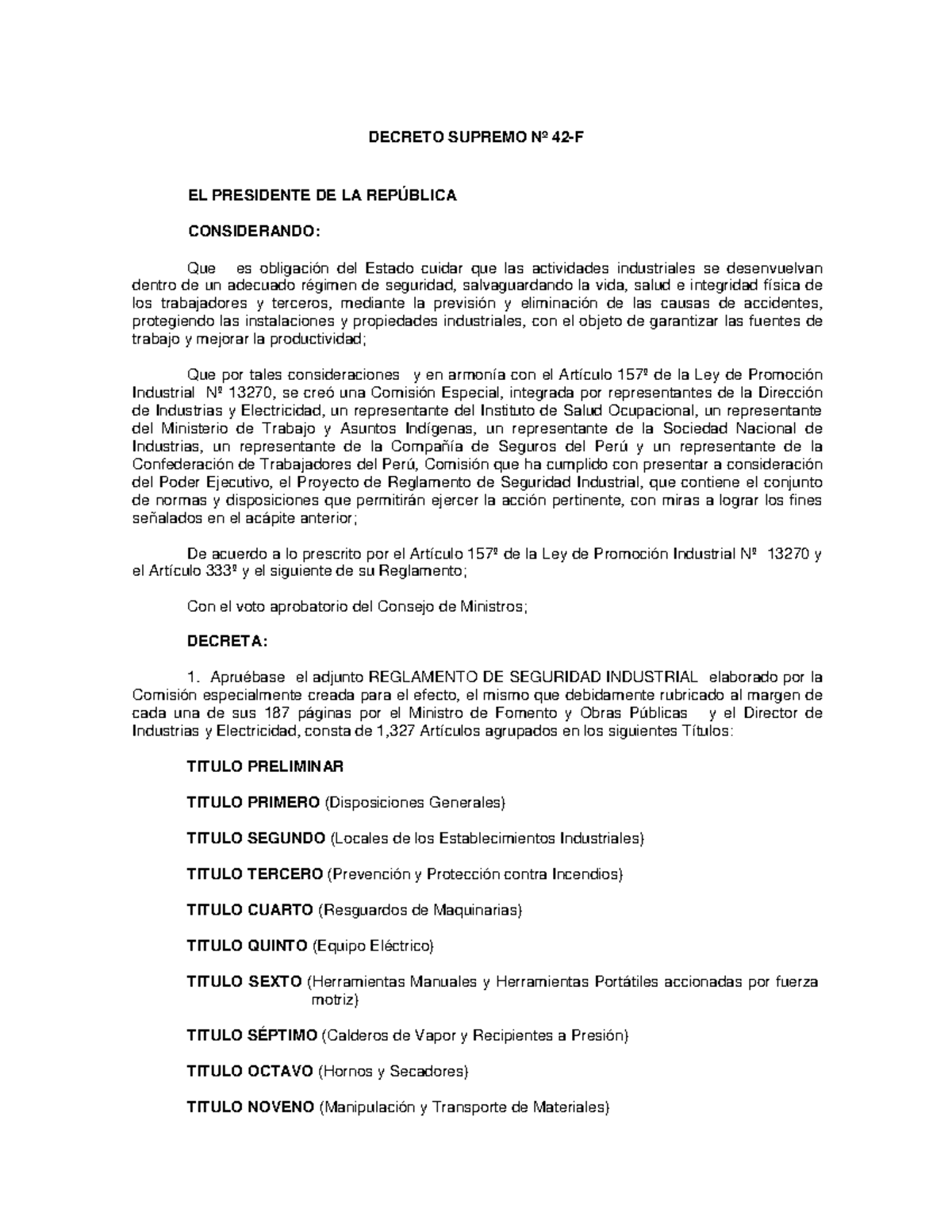 DECRETO SUPREMO Nº 42-F

EL PRESIDENTE DE LA REPÚBLICA

CONSIDERANDO:

Que es obligación del Estado cuidar que las actividades industriales se desenvuelvan dentro de un adecuado régimen de seguridad, salvaguardando la vida, salud e integridad física de los trabajadores y terceros, mediante la previsión y eliminación de las causas de accidentes, protegiendo las instalaciones y propiedades industriales, con el objeto de garantizar las fuentes de trabajo y mejorar la productividad;

Que por tales consideraciones y en armonía con el Artículo 157º de la Ley de Promoción Industrial Nº 13270, se creó una Comisión Especial, integrada por representantes de la Dirección de Industrias y Electricidad, un representante del Instituto de Salud Ocupacional, un representante del Ministerio de Trabajo y Asuntos Indígenas, un representante de la Sociedad Nacional de Industrias, un representante de la Compañía de Seguros del Perú y un representante de la Confederación de Trabajadores del Perú, Comisión que ha cumplido con presentar a consideración del Poder Ejecutivo, el Proyecto de Reglamento de Seguridad Industrial, que contiene el conjunto de normas y disposiciones que permitirán ejercer la acción pertinente, con miras a lograr los fines señalados en el acápite anterior;

De acuerdo a lo prescrito por el Artículo 157º de la Ley de Promoción Industrial Nº 13270 y el Artículo 333º y el siguiente de su Reglamento;

Con el voto aprobatorio del Consejo de Ministros;

DECRETA:

1. Apruébase el adjunto REGLAMENTO DE SEGURIDAD INDUSTRIAL elaborado por la Comisión especialmente creada para el efecto, el mismo que debidamente rubricado al margen de cada una de sus 187 páginas por el Ministro de Fomento y Obras Públicas y el Director de Industrias y Electricidad, consta de 1,327 Artículos agrupados en los siguientes Títulos:

TITULO PRELIMINAR

TITULO PRIMERO (Disposiciones Generales)

TITULO SEGUNDO (Locales de los Establecimientos Industriales)

TITULO TERCERO (Prevención y Protección contra Incendios)

TITULO CUARTO (Resguardos de Maquinarias)

TITULO QUINTO (Equipo Eléctrico)

TITULO SEXTO (Herramientas Manuales y Herramientas Portátiles accionadas por fuerza motriz)

TITULO SÉPTIMO (Calderos de Vapor y Recipientes a Presión)

TITULO OCTAVO (Hornos y Secadores)

TITULO NOVENO (Manipulación y Transporte de Materiales)